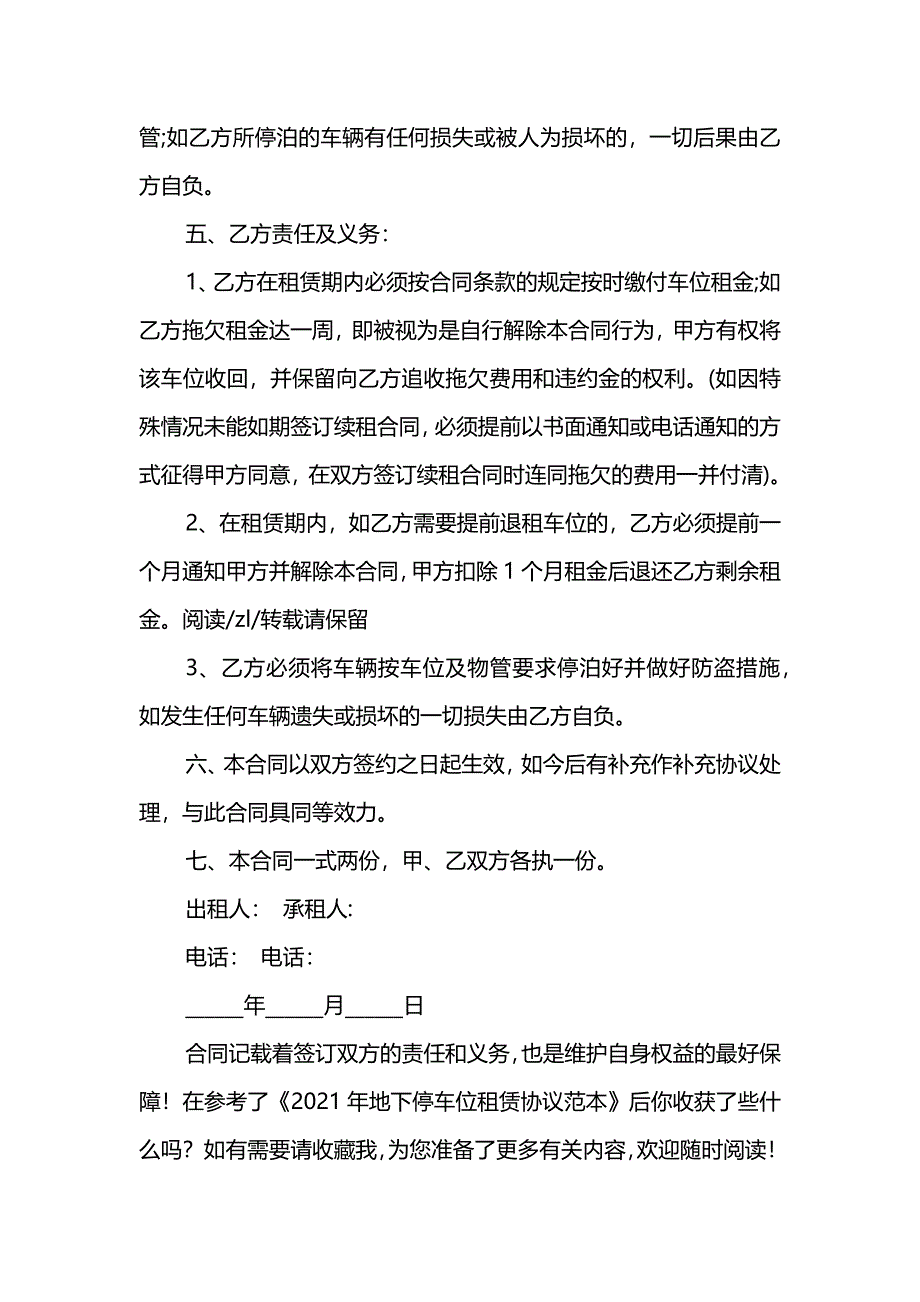 管;如乙方所停泊的车辆有任何损失或被人为损坏的，一切后果由乙方自负。

五、乙方责任及义务：

1、乙方在租赁期内必须按合同条款的规定按时缴付车位租金;如乙方拖欠租金达一周，即被视为是自行解除本合同行为，甲方有权将该车位收回，并保留向乙方追收拖欠费用和违约金的权利。(如因特殊情况未能如期签订续租合同，必须提前以书面通知或电话通知的方式征得甲方同意，在双方签订续租合同时连同拖欠的费用一并付清)。

2、在租赁期内，如乙方需要提前退租车位的，乙方必须提前一个月通知甲方并解除本合同，甲方扣除 1 个月租金后退还乙方剩余租金。阅读/zl/转载请保留

3、乙方必须将车辆按车位及物管要求停泊好并做好防盗措施，如发生任何车辆遗失或损坏的一切损失由乙方自负。

六、本合同以双方签约之日起生效，如今后有补充作补充协议处理，与此合同具同等效力。

七、本合同一式两份，甲、乙双方各执一份。

出租人： 承租人:

电话： 电话：

_____年_____月_____日

合同记载着签订双方的责任和义务，也是维护自身权益的最好保障！在参考了《2021 年地下停车位租赁协议范本》后你收获了些什么吗？如有需要请收藏我，为您准备了更多有关内容，欢迎随时阅读！